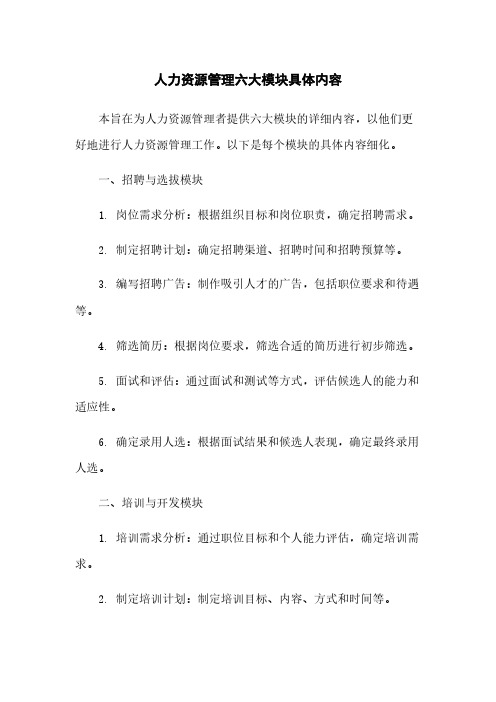 人力资源管理六大模块具体内容

本旨在为人力资源管理者提供六大模块的详细内容，以他们更好地进行人力资源管理工作。以下是每个模块的具体内容细化。

一、招聘与选拔模块

1. 岗位需求分析：根据组织目标和岗位职责，确定招聘需求。

2. 制定招聘计划：确定招聘渠道、招聘时间和招聘预算等。

3. 编写招聘广告：制作吸引人才的广告，包括职位要求和待遇等。

4. 筛选简历：根据岗位要求，筛选合适的简历进行初步筛选。

5. 面试和评估：通过面试和测试等方式，评估候选人的能力和适应性。

6. 确定录用人选：根据面试结果和候选人表现，确定最终录用人选。

二、培训与开发模块

1. 培训需求分析：通过职位目标和个人能力评估，确定培训需求。

2. 制定培训计划：制定培训目标、内容、方式和时间等。